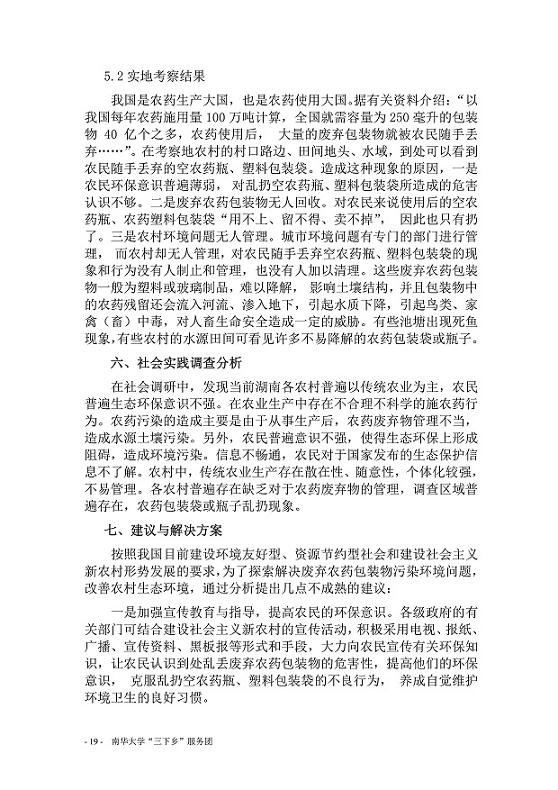 5.2 实地考察结果

我国是农药生产大国，也是农药使用大国。据有关资料介绍：“以我国每年农药施用量 100 万吨计算，全国就需容量为 250 毫升的包装物 40 亿个之多，农药使用后，大量的废弃包装物就被农民随手丢弃……”。在考察地农村的村口路边、田间地头、水域，到处可以看到农民随手丢弃的空农药瓶、塑料包装袋。造成这种现象的原因，一是农民环保意识普遍薄弱，对乱扔空农药瓶、塑料包装袋所造成的危害认识不够。二是废弃农药包装物无人回收。对农民来说使用后的空农药瓶、农药塑料包装袋“用不上、留不得、卖不掉”，因此也只有扔了。三是农村环境问题无人管理。城市环境问题有专门的部门进行管理，而农村却无人管理，对农民随手丢弃空农药瓶、塑料包装袋的现象和行为没有人制止和管理，也没有人加以清理。这些废弃农药包装物一般为塑料或玻璃制品，难以降解，影响土壤结构，并且包装物中的农药残留还会流入河流、渗入地下，引起水质下降，引起鸟类、家禽（畜）中毒，对人畜生命安全造成一定的威胁。有些池塘出现死鱼现象，有些农村的水源田间可看见许多不易降解的农药包装袋或瓶子。

六、社会实践调查分析

在社会调研中，发现当前湖南各农村普遍以传统农业为主，农民普遍生态环保意识不强。在农业生产中存在不合理不科学的施农药行为。农药污染的造成主要是由于从事生产后，农药废弃物管理不当，造成水源土壤污染。另外，农民普遍意识不强，使得生态环保上形成阻碍，造成环境污染。信息不畅通，农民对于国家发布的生态保护信息不了解。农村中，传统农业生产存在散在性、随意性，个体化较强，不易管理。各农村普遍存在缺乏对于农药废弃物的管理，调查区域普遍存在，农药包装袋或瓶子乱扔现象。

七、建议与解决方案

按照我国目前建设环境友好型、资源节约型社会和建设社会主义新农村形势发展的要求，为了探索解决废弃农药包装物污染环境问题，改善农村生态环境，通过分析提出几点不成熟的建议：

一是加强宣传教育与指导，提高农民的环保意识。各级政府的有关部门可结合建设社会主义新农村的宣传活动，积极采用电视、报纸、广播、宣传资料、黑板报等形式和手段，大力向农民宣传有关环保知识，让农民认识到处乱丢废弃农药包装物的危害性，提高他们的环保意识，克服乱扔空农药瓶、塑料包装袋的不良行为，养成自觉维护环境卫生的良好习惯。

- 19 - 南华大学“三下乡”服务团